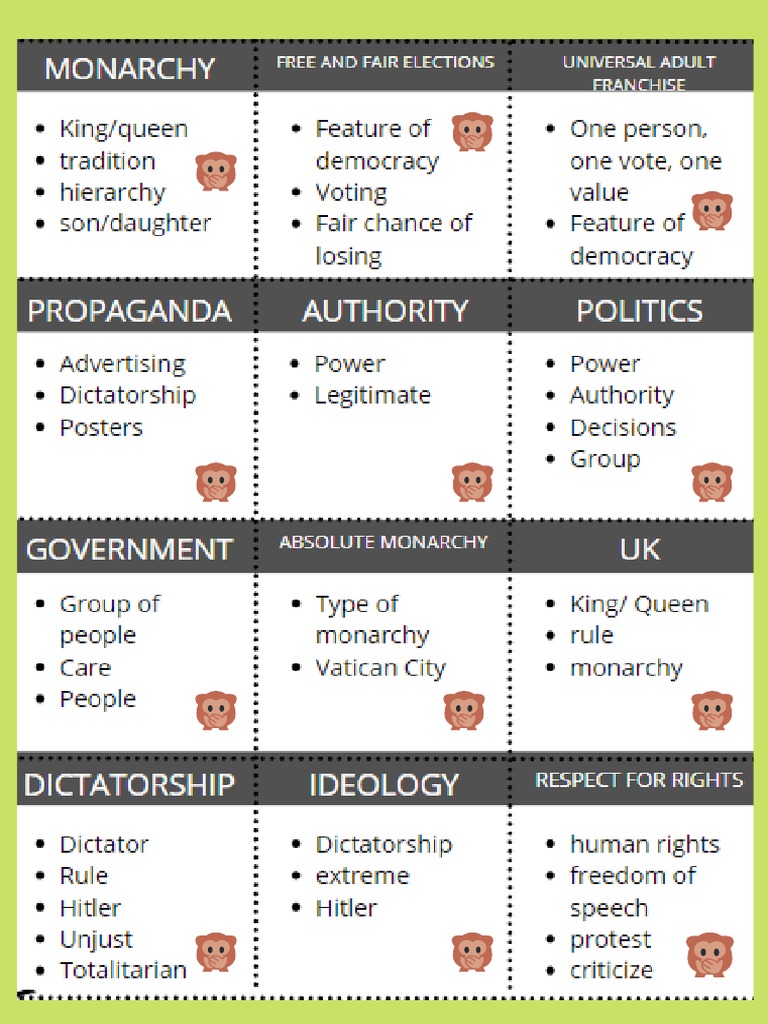 MONARCHY
- King/queen
- tradition
- hierarchy
- son/daughter

FREE AND FAIR ELECTIONS
- Feature of democracy
- Voting
- Fair chance of losing

UNIVERSAL ADULT FRANCHISE
- One person, one vote, one value
- Feature of democracy

PROPAGANDA
- Advertising
- Dictatorship
- Posters

AUTHORITY
- Power
- Legitimate

POLITICS
- Power
- Authority
- Decisions
- Group

GOVERNMENT
- Group of people
- Care
- People

ABSOLUTE MONARCHY
- Type of monarchy
- Vatican City

UK
- King/ Queen
- rule
- monarchy

DICTATORSHIP
- Dictator
- Rule
- Hitler
- Unjust
- Totalitarian

IDEOLOGY
- Dictatorship
- extreme
- Hitler

RESPECT FOR RIGHTS
- human rights
- freedom of speech
- protest
- criticize